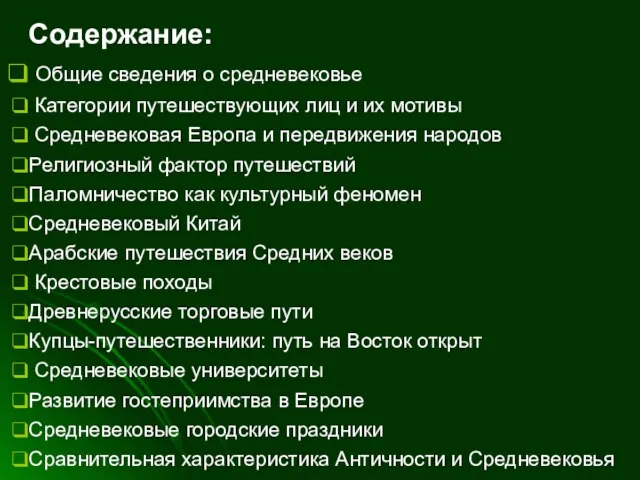 Содержание:

❑ Общие сведения о средневековье
❑ Категории путешествующих лиц и их мотивы
❑ Средневековая Европа и передвижения народов
❑Религиозный фактор путешествий
❑Паломничество как культурный феномен
❑Средневековый Китай
❑Арабские путешествия Средних веков
❑ Крестовые походы
❑Древнерусские торговые пути
❑Купцы-путешественники: путь на Восток открыт
❑ Средневековые университеты
❑Развитие гостеприимства в Европе
❑Средневековые городские праздники
❑Сравнительная характеристика Античности и Средневековья